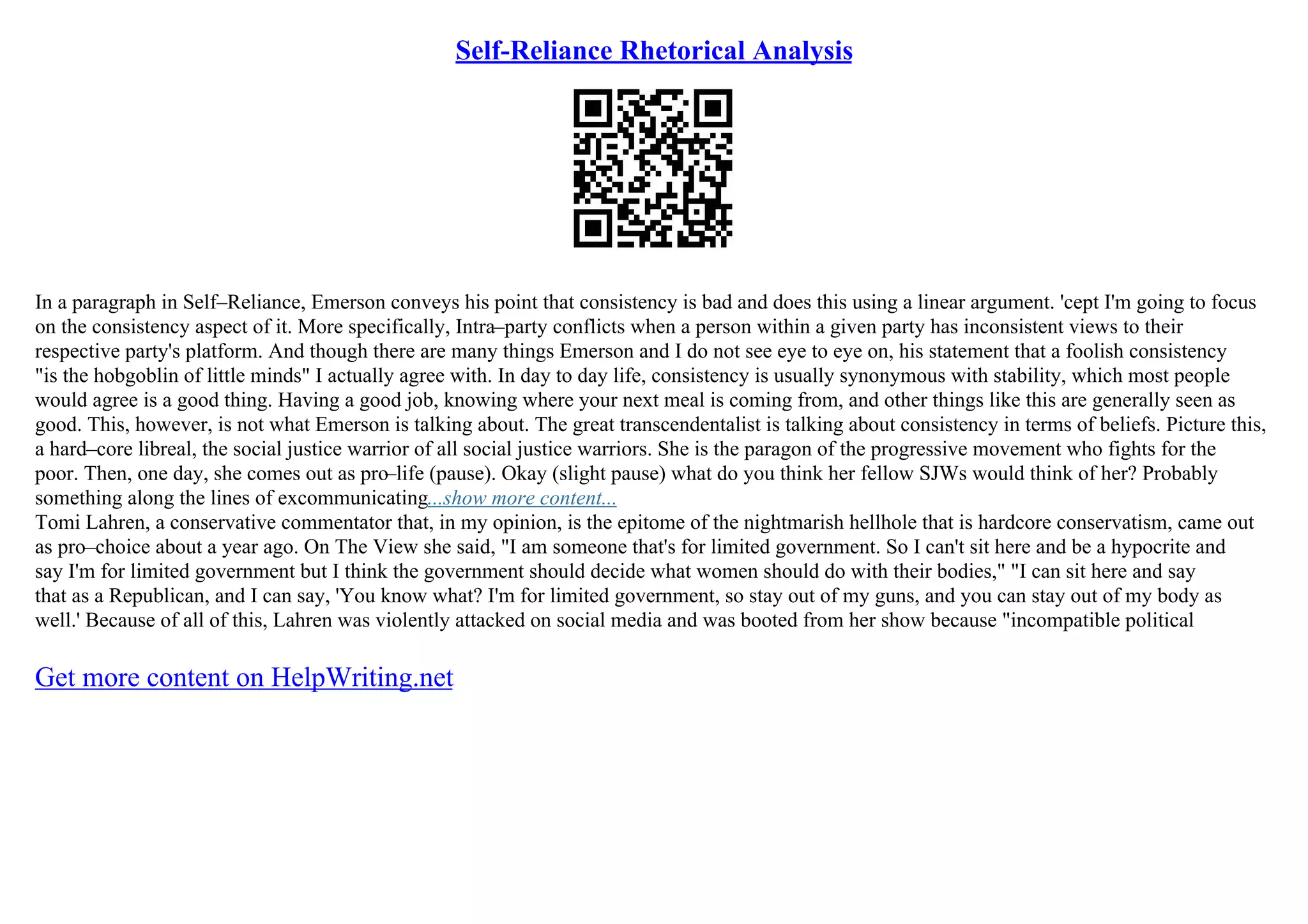 Self-Reliance Rhetorical Analysis

In a paragraph in Self–Reliance, Emerson conveys his point that consistency is bad and does this using a linear argument. 'cept I'm going to focus on the consistency aspect of it. More specifically, Intra–party conflicts when a person within a given party has inconsistent views to their respective party's platform. And though there are many things Emerson and I do not see eye to eye on, his statement that a foolish consistency "is the hobgoblin of little minds" I actually agree with. In day to day life, consistency is usually synonymous with stability, which most people would agree is a good thing. Having a good job, knowing where your next meal is coming from, and other things like this are generally seen as good. This, however, is not what Emerson is talking about. The great transcendentalist is talking about consistency in terms of beliefs. Picture this, a hard–core libreal, the social justice warrior of all social justice warriors. She is the paragon of the progressive movement who fights for the poor. Then, one day, she comes out as pro–life (pause). Okay (slight pause) what do you think her fellow SJWs would think of her? Probably something along the lines of excommunicating...show more content...
Tomi Lahren, a conservative commentator that, in my opinion, is the epitome of the nightmarish hellhole that is hardcore conservatism, came out as pro–choice about a year ago. On The View she said, "I am someone that's for limited government. So I can't sit here and be a hypocrite and say I'm for limited government but I think the government should decide what women should do with their bodies," "I can sit here and say that as a Republican, and I can say, 'You know what? I'm for limited government, so stay out of my guns, and you can stay out of my body as well.' Because of all of this, Lahren was violently attacked on social media and was booted from her show because "incompatible political

Get more content on HelpWriting.net